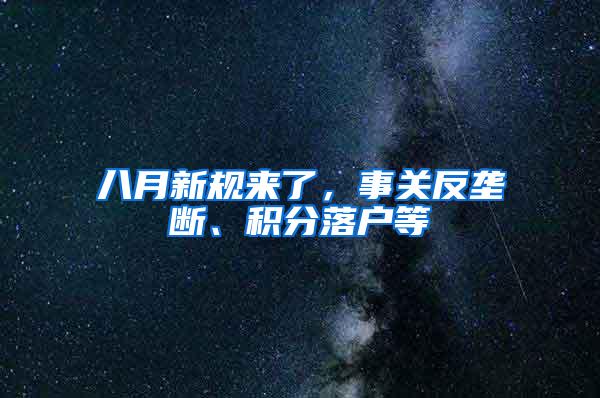 八月新规来了，事关反垄断、积分落户等